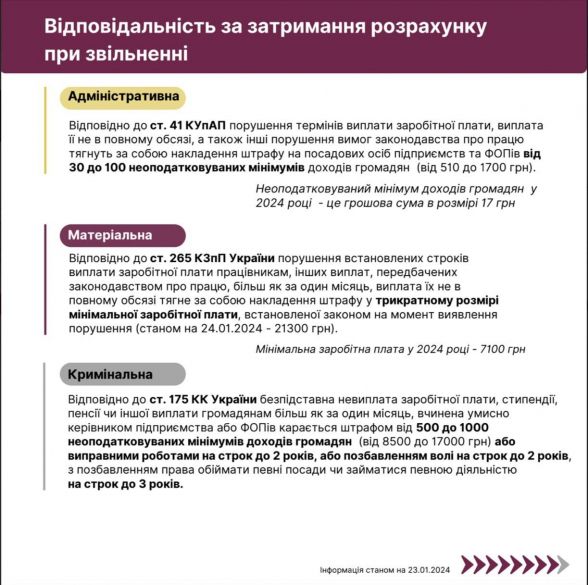 Відповідальність за затримання розрахунку при звільненні

Адміністративна

Відповідно до ст. 41 КУпАП порушення термінів виплати заробітної плати, виплата її не в повному обсязі, а також інші порушення вимог законодавства про працю тягнуть за собою накладення штрафу на посадових осіб підприємств та ФОПів від 30 до 100 неоподатковуваних мінімумів доходів громадян (від 510 до 1700 грн).

Неоподатковуваний мінімум доходів громадян у 2024 році - це грошова сума в розмірі 17 грн

Матеріальна

Відповідно до ст. 265 КЗпП України порушення встановлених строків виплати заробітної плати працівникам, інших виплат, передбачених законодавством про працю, більш як за один місяць, виплата їх не в повному обсязі тягне за собою накладення штрафу у трикратному розмірі мінімальної заробітної плати, встановленої законом на момент виявлення порушення (станом на 24.01.2024 - 21300 грн).

Мінімальна заробітна плата у 2024 році - 7100 грн

Кримінальна

Відповідно до ст. 175 КК України безпідставна невиплата заробітної плати, стипендії, пенсії чи іншої виплати громадянам більш як за один місяць, вчинена умисно керівником підприємства або ФОПів карається штрафом від 500 до 1000 неоподатковуваних мінімумів доходів громадян (від 8500 до 17000 грн) або виправними роботами на строк до 2 років, або позбавленням волі на строк до 2 років, з позбавленням права обіймати певні посади чи займатися певною діяльністю на строк до 3 років.

Інформація станом на 23.01.2024